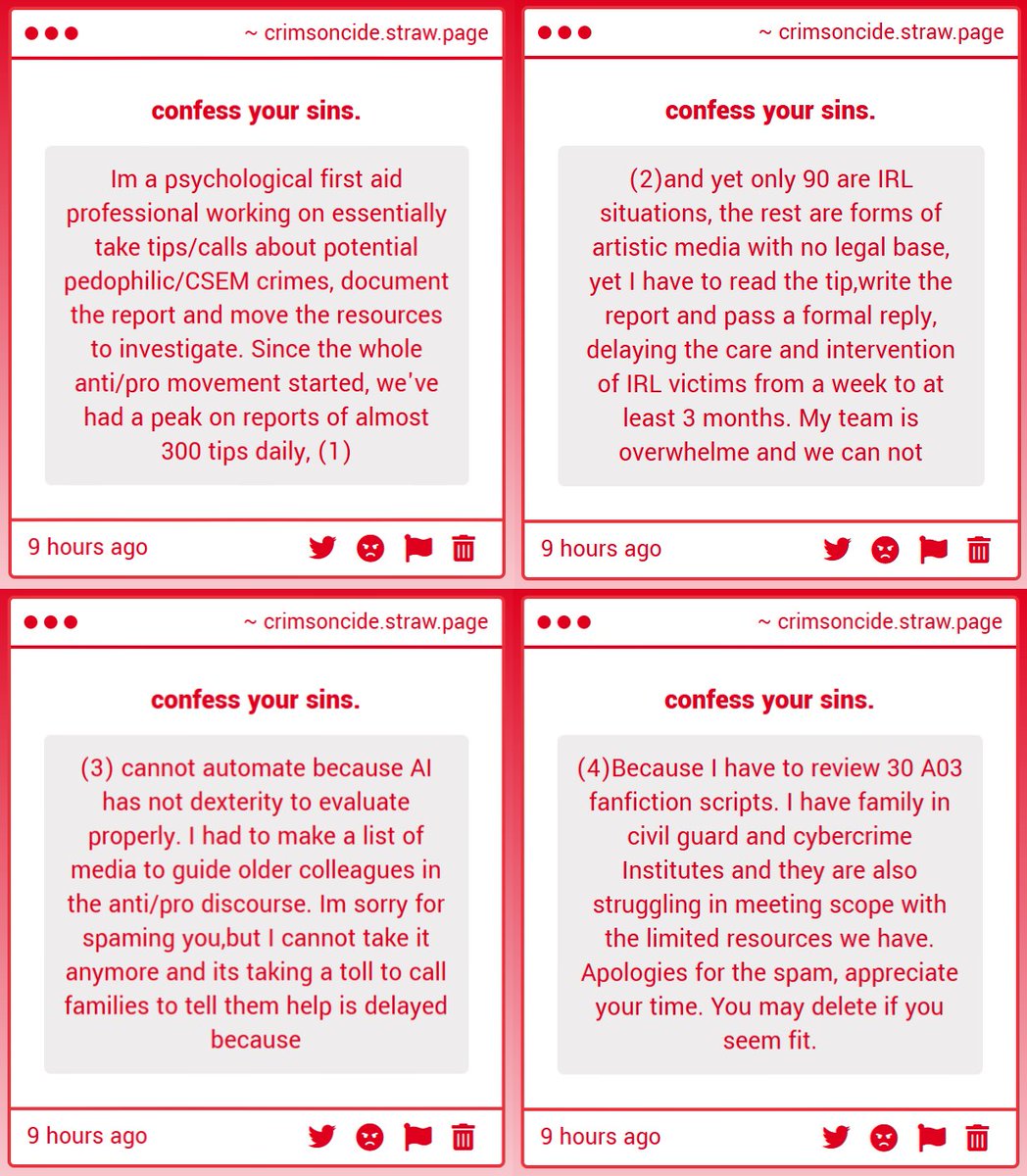 ~ crimsoncide.straw.page

confess your sins.

Im a psychological first aid professional working on essentially take tips/calls about potential pedophilic/CSEM crimes, document the report and move the resources to investigate. Since the whole anti/pro movement started, we've had a peak on reports of almost 300 tips daily, (1)

9 hours ago

~ crimsoncide.straw.page

confess your sins.

(2)and yet only 90 are IRL situations, the rest are forms of artistic media with no legal base, yet I have to read the tip,write the report and pass a formal reply, delaying the care and intervention of IRL victims from a week to at least 3 months. My team is overwhelme and we can not

9 hours ago

~ crimsoncide.straw.page

confess your sins.

(3) cannot automate because AI has not dexterity to evaluate properly. I had to make a list of media to guide older colleagues in the anti/pro discourse. Im sorry for spaming you,but I cannot take it anymore and its taking a toll to call families to tell them help is delayed because

9 hours ago

~ crimsoncide.straw.page

confess your sins.

(4)Because I have to review 30 A03 fanfiction scripts. I have family in civil guard and cybercrime Institutes and they are also struggling in meeting scope with the limited resources we have. Apologies for the spam, appreciate your time. You may delete if you seem fit.

9 hours ago